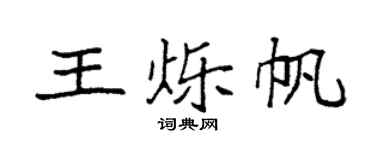 王烁帆

词典网